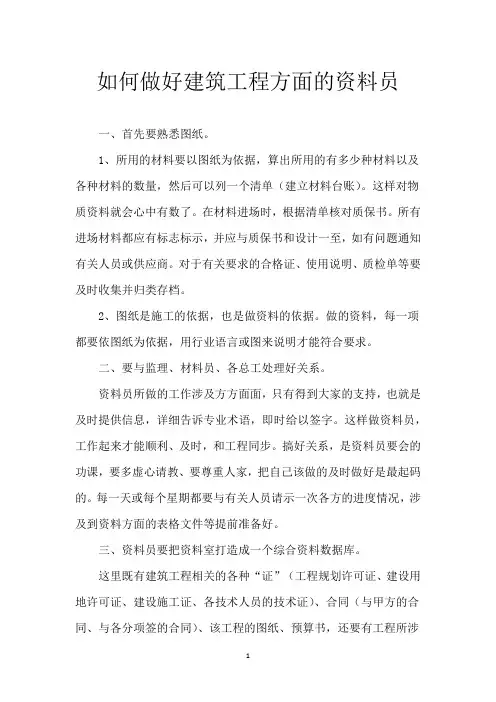 如何做好建筑工程方面的资料员

一、首先要熟悉图纸。

1、所用的材料要以图纸为依据，算出所用的有多少种材料以及各种材料的数量，然后可以列一个清单（建立材料台账）。这样对物质资料就会心中有数了。在材料进场时，根据清单核对质保书。所有进场材料都应有标志标示，并应与质保书和设计一至，如有问题通知有关人员或供应商。对于有关要求的合格证、使用说明、质检单等要及时收集并归类存档。

2、图纸是施工的依据，也是做资料的依据。做的资料，每一项都要依图纸为依据，用行业语言或图来说明才能符合要求。

二、要与监理、材料员、各总工处理好关系。

资料员所做的工作涉及方方面面，只有得到大家的支持，也就是及时提供信息，详细告诉专业术语，即时给以签字。这样做资料员，工作起来才能顺利、及时，和工程同步。搞好关系，是资料员要会的功课，要多虚心请教、要尊重人家，把自己该做的及时做好是最起码的。每一天或每个星期都要与有关人员请示一次各方的进度情况，涉及到资料方面的表格文件等提前准备好。

三、资料员要把资料室打造成一个综合资料数据库。

这里既有建筑工程相关的各种“证”（工程规划许可证、建设用地许可证、建设施工证、各技术人员的技术证）、合同（与甲方的合同、与各分项签的合同）、该工程的图纸、预算书，还要有工程所涉

1